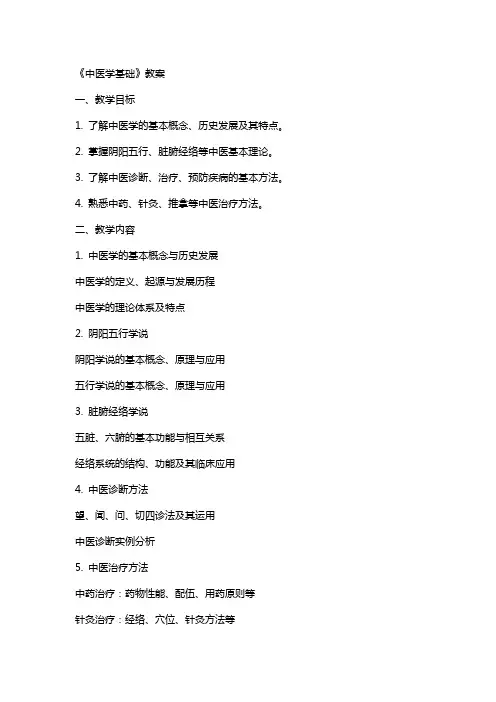 《中医学基础》教案

一、教学目标

1. 了解中医学的基本概念、历史发展及其特点。

2. 掌握阴阳五行、脏腑经络等中医基本理论。

3. 了解中医诊断、治疗、预防疾病的基本方法。

4. 熟悉中药、针灸、推拿等中医治疗方法。

二、教学内容

1. 中医学的基本概念与历史发展

中医学的定义、起源与发展历程

中医学的理论体系及特点

2. 阴阳五行学说

阴阳学说的基本概念、原理与应用

五行学说的基本概念、原理与应用

3. 脏腑经络学说

五脏、六腑的基本功能与相互关系

经络系统的结构、功能及其临床应用

4. 中医诊断方法

望、闻、问、切四诊法及其运用

中医诊断实例分析

5. 中医治疗方法

中药治疗：药物性能、配伍、用药原则等

针灸治疗：经络、穴位、针灸方法等